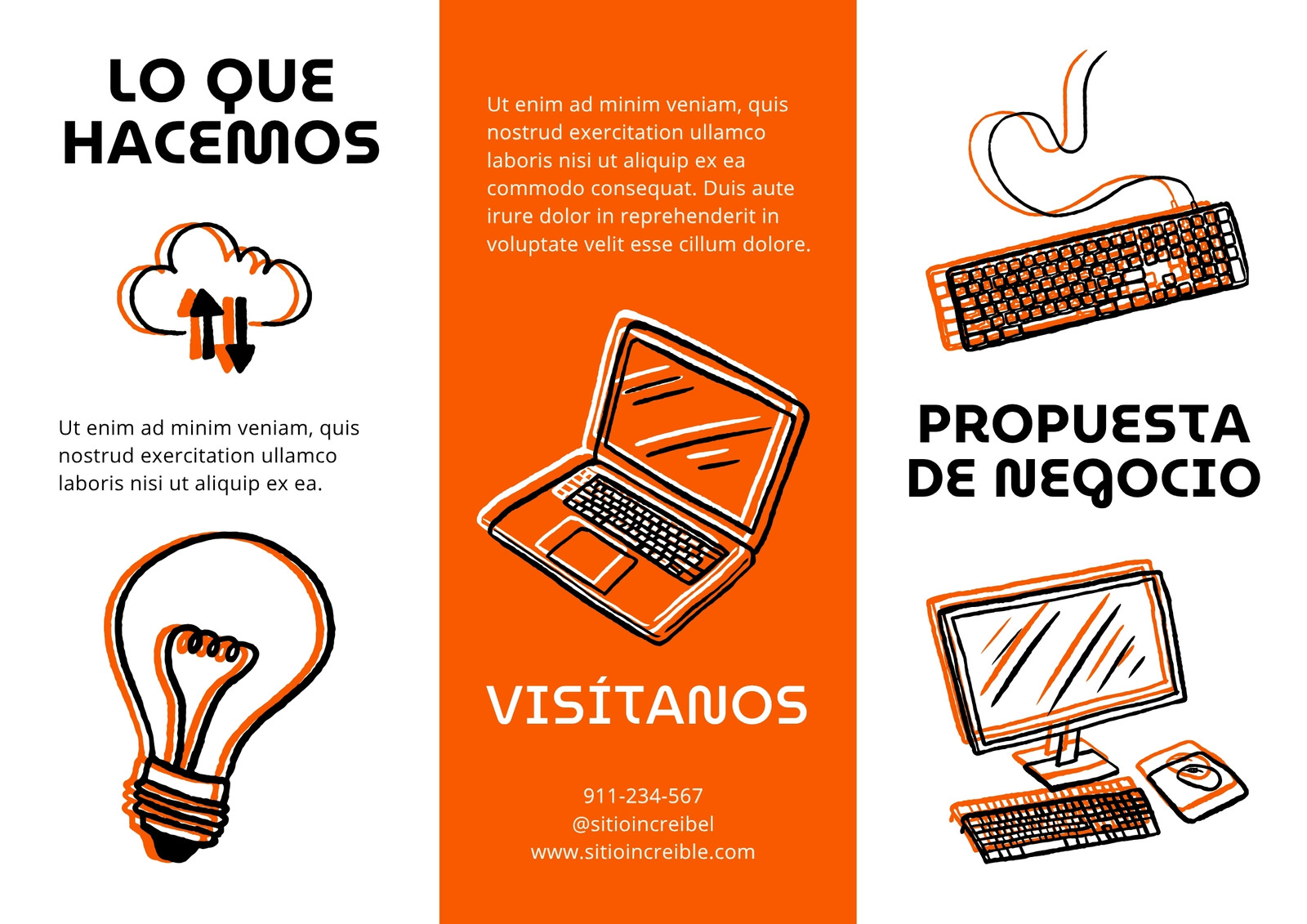 LO QUE HACEMOS

Ut enim ad minim veniam, quis nostrud exercitation ullamco laboris nisi ut aliquip ex ea.

Ut enim ad minim veniam, quis nostrud exercitation ullamco laboris nisi ut aliquip ex ea commodo consequat. Duis aute irure dolor in reprehenderit in voluptate velit esse cillum dolore.

VISÍTANOS

911-234-567
@sitioincreibel
www.sitioincreible.com

PROPUESTA DE NEGOCIO